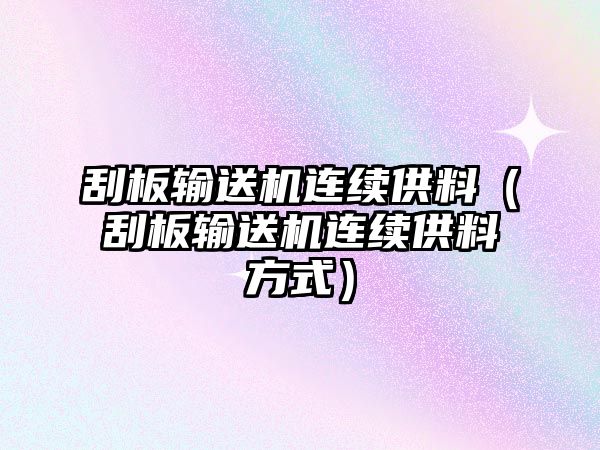 刮板输送机连续供料（刮板输送机连续供料方式）